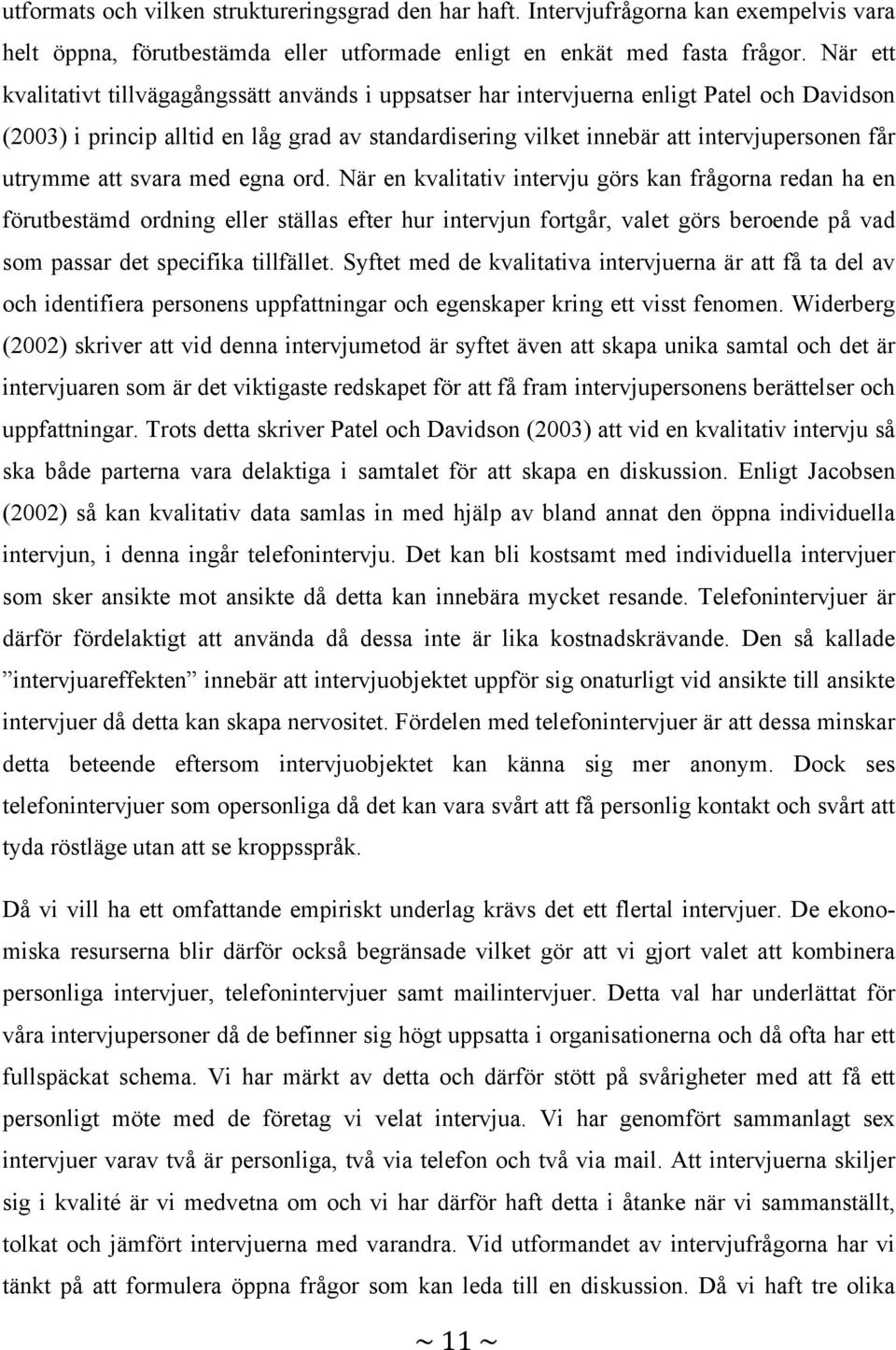 utformats och vilken struktureringsgrad den har haft. Intervjufrågorna kan exempelvis vara helt öppna, förutbestämda eller utformade enligt en enkät med fasta frågor. När ett kvalitativt tillvägagångssätt används i uppsatser har intervjuerna enligt Patel och Davidson (2003) i princip alltid en låg grad av standardisering vilket innebär att intervjupersonen får utrymme att svara med egna ord. När en kvalitativ intervju görs kan frågorna redan ha en förutbestämd ordning eller ställas efter hur intervjun fortgår, valet görs beroende på vad som passar det specifika tillfället. Syftet med de kvalitativa intervjuerna är att få ta del av och identifiera personens uppfattningar och egenskaper kring ett visst fenomen. Widerberg (2002) skriver att vid denna intervjumetod är syftet även att skapa unika samtal och det är intervjuaren som är det viktigaste redskapet för att få fram intervjupersonens berättelser och uppfattningar. Trots detta skriver Patel och Davidson (2003) att vid en kvalitativ intervju så ska både parterna vara delaktiga i samtalet för att skapa en diskussion. Enligt Jacobsen (2002) så kan kvalitativ data samlas in med hjälp av bland annat den öppna individuella intervjun, i denna ingår telefonintervju. Det kan bli kostsamt med individuella intervjuer som sker ansikte mot ansikte då detta kan innebära mycket resande. Telefonintervjuer är därför fördelaktigt att använda då dessa inte är lika kostnadskrävande. Den så kallade ”intervjuareffekten” innebär att intervjuobjektet uppför sig onaturligt vid ansikte till ansikte intervjuer då detta kan skapa nervositet. Fördelen med telefonintervjuer är att dessa minskar detta beteende eftersom intervjuobjektet kan känna sig mer anonym. Dock ses telefonintervjuer som opersonliga då det kan vara svårt att få personlig kontakt och svårt att tyda röstläge utan att se kroppsspråk.

Då vi vill ha ett omfattande empiriskt underlag krävs det ett flertal intervjuer. De ekonomiska resurserna blir därför också begränsade vilket gör att vi gjort valet att kombinera personliga intervjuer, telefonintervjuer samt mailintervjuer. Detta val har underlättat för våra intervjupersoner då de befinner sig högt uppsatta i organisationerna och då ofta har ett fullspäckat schema. Vi har märkt av detta och därför stött på svårigheter med att få ett personligt möte med de företag vi velat intervjua. Vi har genomfört sammanlagt sex intervjuer varav två är personliga, två via telefon och två via mail. Att intervjuerna skiljer sig i kvalité är vi medvetna om och vi har därför haft detta i åtanke när vi sammanställt, tolkat och jämfört intervjuerna med varandra. Vid utformandet av intervjufrågorna har vi tänkt på att formulera öppna frågor som kan leda till en diskussion. Då vi haft tre olika

~ 11 ~